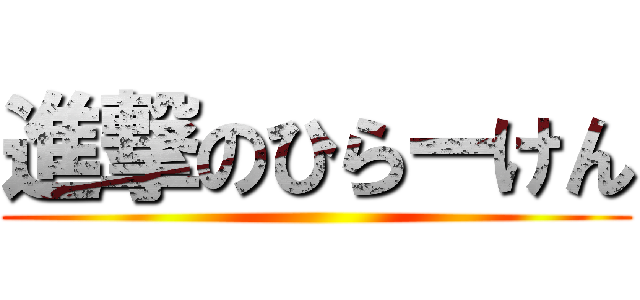 進撃のひらーけん